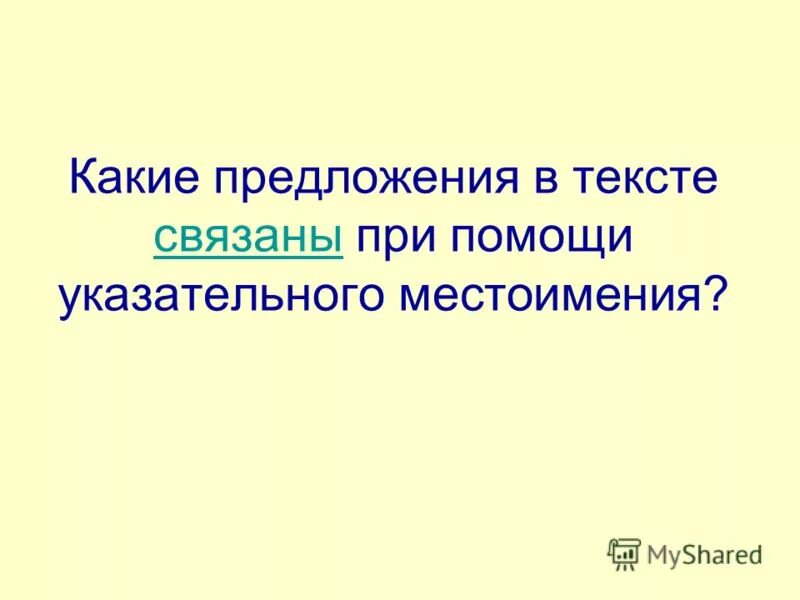 Какие предложения в тексте связаны при помощи указательного местоимения?

MyShared